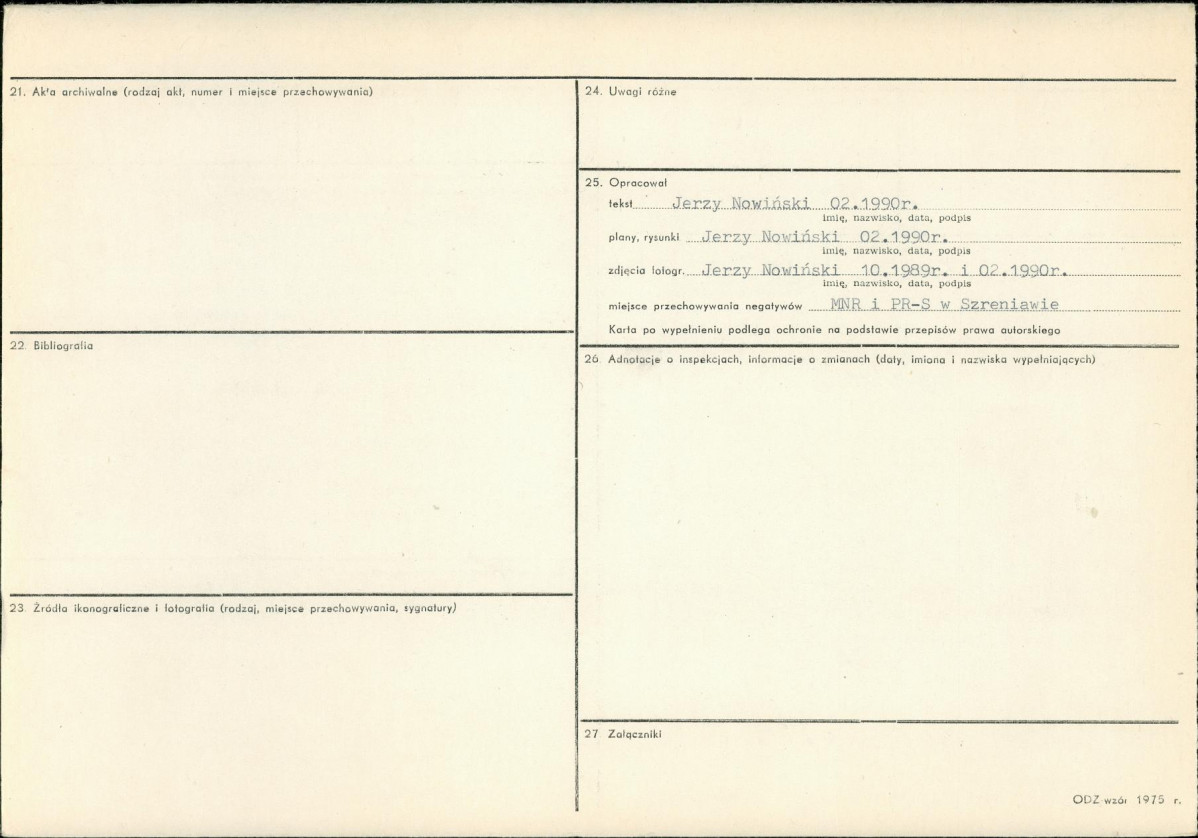 21. Akta archiwalne (rodzaj akt, numer i miejsce przechowywania)

22. Bibliografia

23. Źródła ikonograficzne i fotografia (rodzaj, miejsce przechowywania, sygnatury)

24. Uwagi różne

25. Opracował
tekst Jerzy Nowiński 02.1990r.
imię, nazwisko, data, podpis
plany, rysunki Jerzy Nowiński 02.1990r.
imię, nazwisko, data, podpis
zdjęcia fotogr. Jerzy Nowiński 10.1989r. i 02.1990r.
imię, nazwisko, data, podpis
miejsce przechowywania negatywów MNR i PR-S w Szreniawie
Karta po wypełnieniu podlega ochronie na podstawie przepisów prawa autorskiego

26. Adnotacje o inspekcjach, informacje o zmianach (daty, imiona i nazwiska wypełniających)

27. Załączniki

ODZ wzór 1975 r.